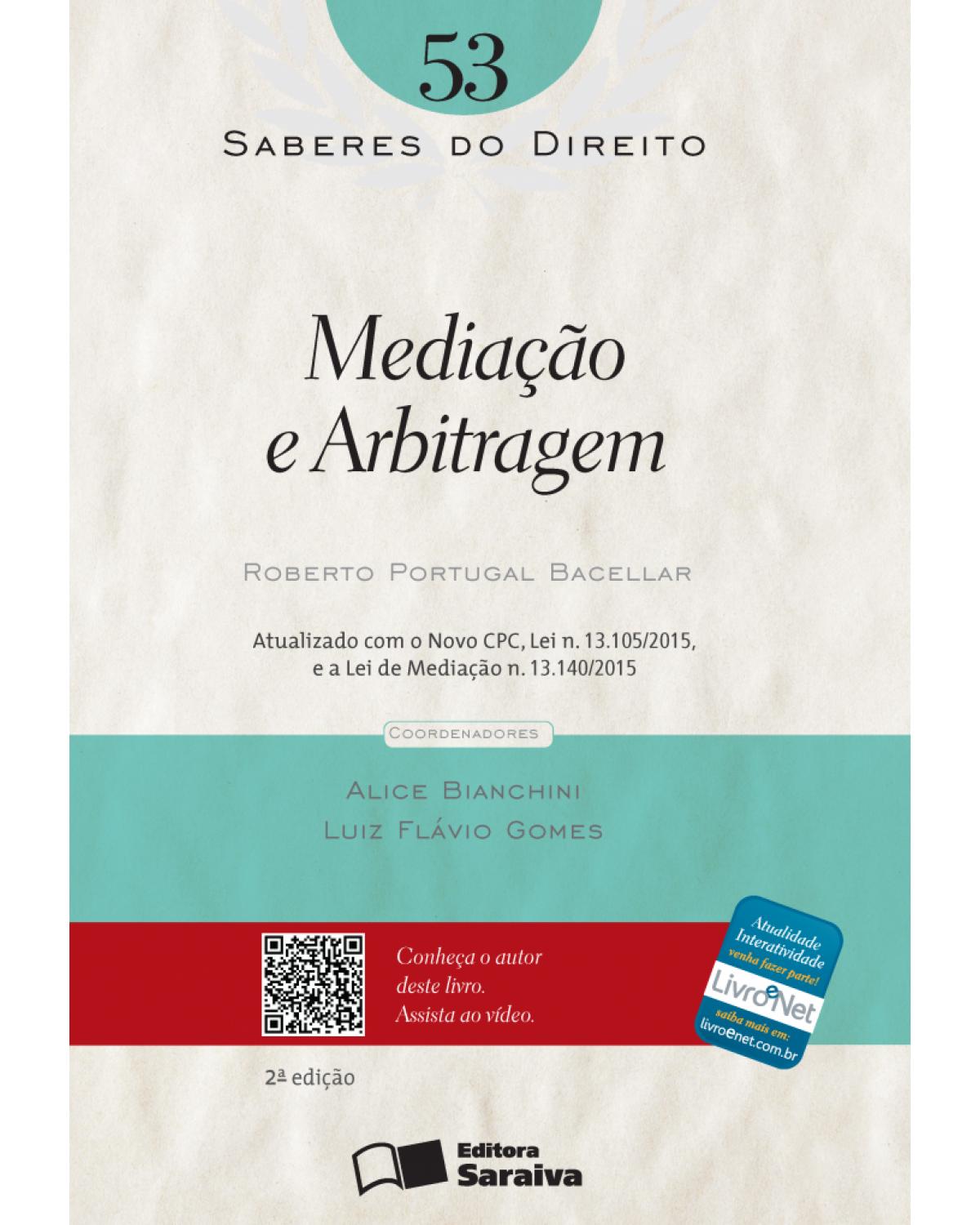 53

SABERES DO DIREITO

Mediação e Arbitragem

ROBERTO PORTUGAL BACELLAR

Atualizado com o Novo CPC, Lei n. 13.105/2015, e a Lei de Mediação n. 13.140/2015

COORDENADORES

ALICE BIANCHINI
LUIZ FLÁVIO GOMES

Conheça o autor deste livro. Assista ao vídeo.

Atualidade Interatividade venha fazer parte!
LivroeNet
saiba mais em: livroenet.com.br

2ª edição

Editora Saraiva